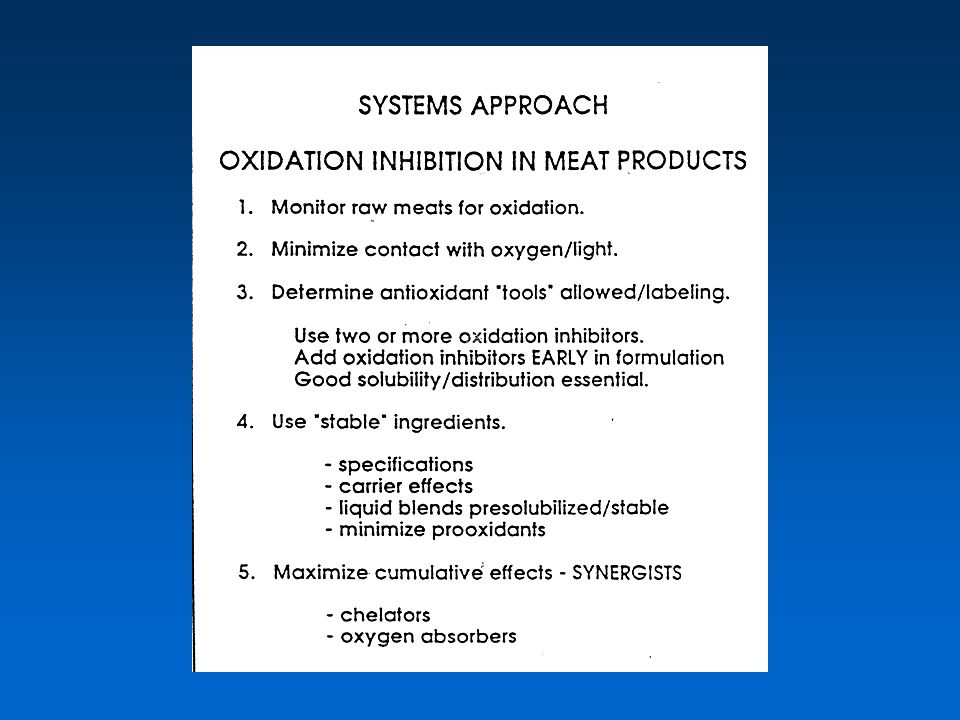 SYSTEMS APPROACH

OXIDATION INHIBITION IN MEAT PRODUCTS

1. Monitor raw meats for oxidation.

2. Minimize contact with oxygen/light.

3. Determine antioxidant "tools" allowed/labeling.

Use two or more oxidation inhibitors.
Add oxidation inhibitors EARLY in formulation
Good solubility/distribution essential.

4. Use "stable" ingredients.

- specifications
- carrier effects
- liquid blends presolubilized/stable
- minimize prooxidants

5. Maximize cumulative effects - SYNERGISTS

- chelators
- oxygen absorbers